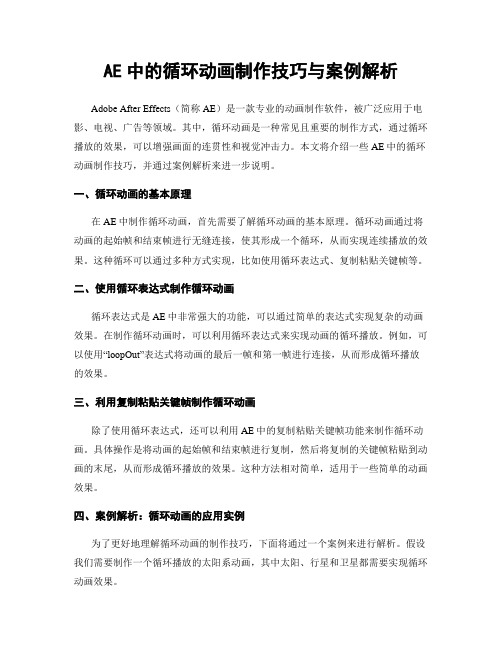 AE 中的循环动画制作技巧与案例解析

Adobe After Effects（简称 AE）是一款专业的动画制作软件，被广泛应用于电影、电视、广告等领域。其中，循环动画是一种常见且重要的制作方式，通过循环播放的效果，可以增强画面的连贯性和视觉冲击力。本文将介绍一些 AE 中的循环动画制作技巧，并通过案例解析来进一步说明。

一、循环动画的基本原理

在 AE 中制作循环动画，首先需要了解循环动画的基本原理。循环动画通过将动画的起始帧和结束帧进行无缝连接，使其形成一个循环，从而实现连续播放的效果。这种循环可以通过多种方式实现，比如使用循环表达式、复制粘贴关键帧等。

二、使用循环表达式制作循环动画

循环表达式是 AE 中非常强大的功能，可以通过简单的表达式实现复杂的动画效果。在制作循环动画时，可以利用循环表达式来实现动画的循环播放。例如，可以使用“loopOut”表达式将动画的最后一帧和第一帧进行连接，从而形成循环播放的效果。

三、利用复制粘贴关键帧制作循环动画

除了使用循环表达式，还可以利用 AE 中的复制粘贴关键帧功能来制作循环动画。具体操作是将动画的起始帧和结束帧进行复制，然后将复制的关键帧粘贴到动画的末尾，从而形成循环播放的效果。这种方法相对简单，适用于一些简单的动画效果。

四、案例解析：循环动画的应用实例

为了更好地理解循环动画的制作技巧，下面将通过一个案例来进行解析。假设我们需要制作一个循环播放的太阳系动画，其中太阳、行星和卫星都需要实现循环动画效果。